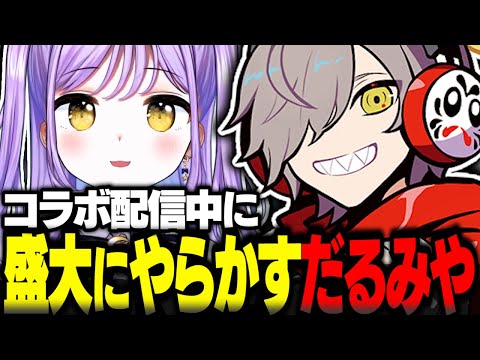 コラボ配信中に
盛大にやらかすだるみや